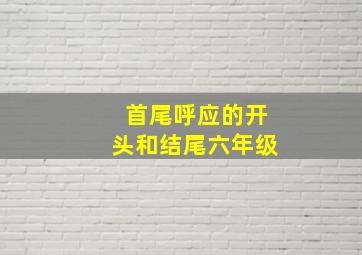 首尾呼应的开头和结尾六年级